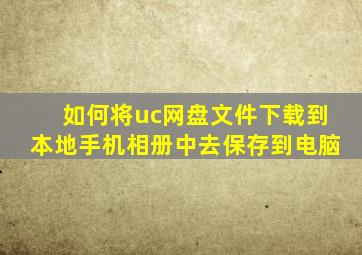 如何将uc网盘文件下载到本地手机相册中去保存到电脑